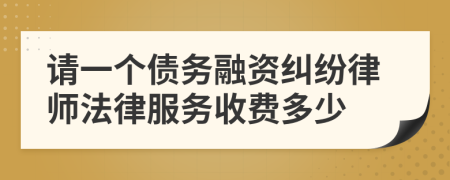 请一个债务融资纠纷律师法律服务收费多少